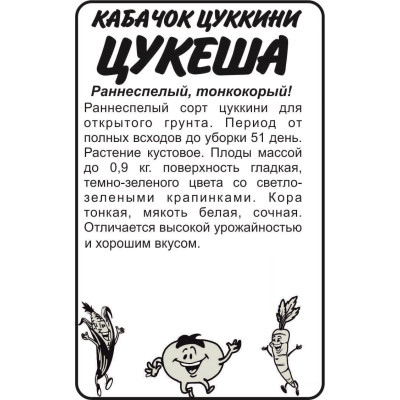 КАБАЧОК ЦУККИНИ
ЦУКЕША

Раннеспелый, тонкокорый!

Раннеспелый сорт цуккини для открытого грунта. Период от полных всходов до уборки 51 день. Растение кустовое. Плоды массой до 0,9 кг. поверхность гладкая, темно-зеленого цвета со светло-зелеными крапинками. Кора тонкая, мякоть белая, сочная. Отличается высокой урожайностью и хорошим вкусом.